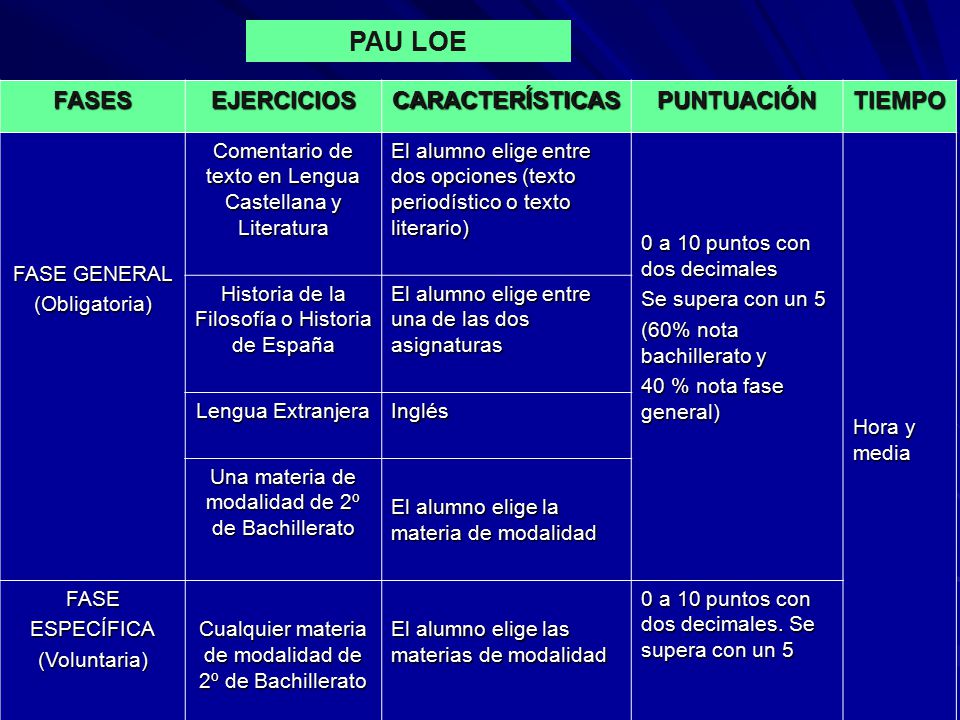 PAU LOE

| FASES | EJERCICIOS | CARACTERÍSTICAS | PUNTUACIÓN | TIEMPO |
|---|---|---|---|---|
| FASE GENERAL (Obligatoria) | Comentario de texto en Lengua Castellana y Literatura | El alumno elige entre dos opciones (texto periodístico o texto literario) | 0 a 10 puntos con dos decimales Se supera con un 5 (60% nota bachillerato y 40 % nota fase general) | Hora y media |
| | Historia de la Filosofía o Historia de España | El alumno elige entre una de las dos asignaturas | | |
| | Lengua Extranjera | Inglés | | |
| | Una materia de modalidad de 2º de Bachillerato | El alumno elige la materia de modalidad | | |
| FASE ESPECÍFICA (Voluntaria) | Cualquier materia de modalidad de 2º de Bachillerato | El alumno elige las materias de modalidad | 0 a 10 puntos con dos decimales. Se supera con un 5 | |